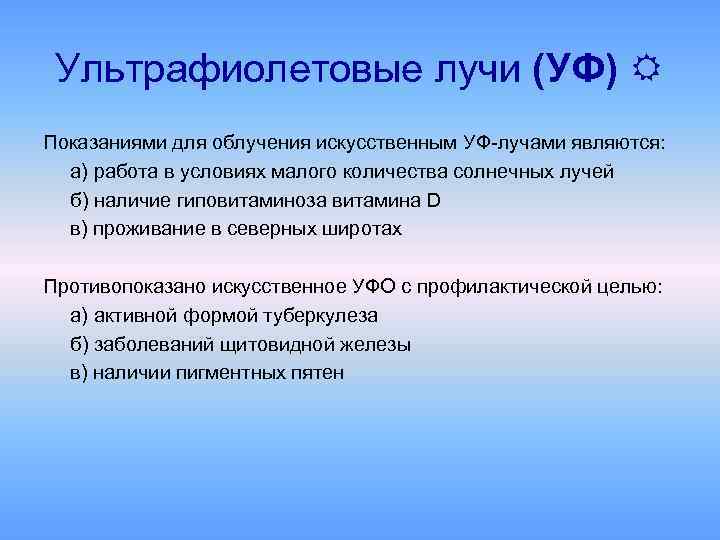 Ультрафиолетовые лучи (УФ) ☼

Показаниями для облучения искусственным УФ-лучами являются:
а) работа в условиях малого количества солнечных лучей
б) наличие гиповитаминоза витамина D
в) проживание в северных широтах

Противопоказано искусственное УФО с профилактической целью:
а) активной формой туберкулеза
б) заболеваний щитовидной железы
в) наличии пигментных пятен